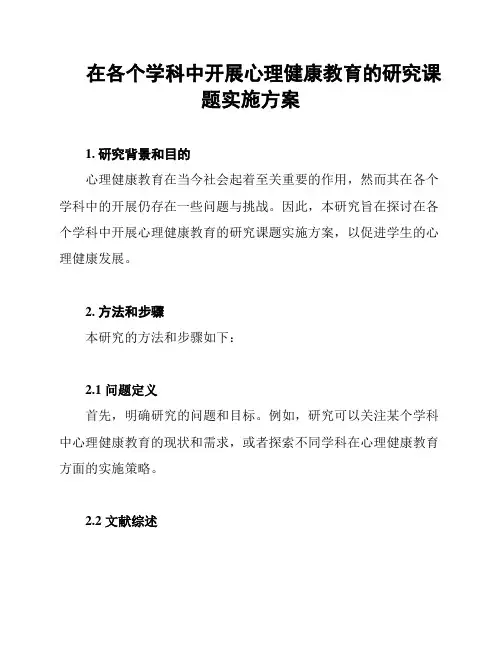 在各个学科中开展心理健康教育的研究课题实施方案

1. 研究背景和目的

心理健康教育在当今社会起着至关重要的作用，然而其在各个学科中的开展仍存在一些问题与挑战。因此，本研究旨在探讨在各个学科中开展心理健康教育的研究课题实施方案，以促进学生的心理健康发展。

2. 方法和步骤

本研究的方法和步骤如下：

2.1 问题定义

首先，明确研究的问题和目标。例如，研究可以关注某个学科中心理健康教育的现状和需求，或者探索不同学科在心理健康教育方面的实施策略。

2.2 文献综述